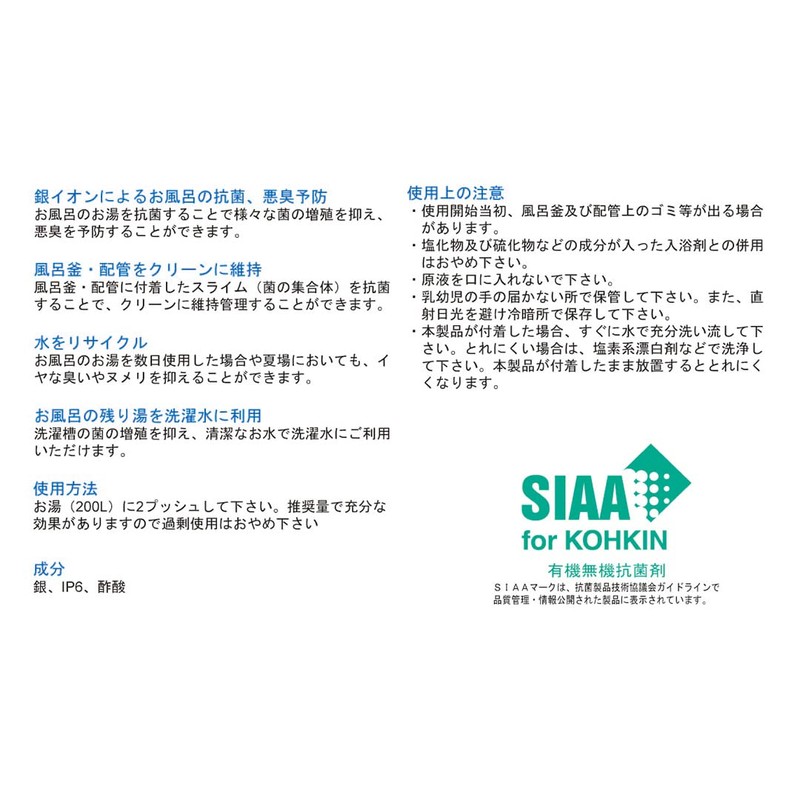 銀イオンによるお風呂の抗菌、悪臭予防
お風呂のお湯を抗菌することで様々な菌の増殖を抑え、悪臭を予防することができます。

風呂釜・配管をクリーンに維持
風呂釜・配管に付着したスライム（菌の集合体）を抗菌することで、クリーンに維持管理することができます。

水をリサイクル
お風呂のお湯を数日使用した場合や夏場においても、イヤな臭いやヌメリを抑えることができます。

お風呂の残り湯を洗濯水に利用
洗濯槽の菌の増殖を抑え、清潔なお水で洗濯水にご利用いただけます。

使用方法
お湯（200L）に2プッシュして下さい。推奨量で充分な効果がありますので過剰使用はおやめ下さい

成分
銀、IP6、酢酸

使用上の注意
・使用開始当初、風呂釜及び配管上のゴミ等が出る場合があります。
・塩化物及び硫化物などの成分が入った入浴剤との併用はおやめ下さい。
・原液を口に入れないで下さい。
・乳幼児の手の届かない所で保管して下さい。また、直射日光を避け冷暗所で保存して下さい。
・本製品が付着した場合、すぐに水で充分洗い流して下さい。とれにくい場合は、塩素系漂白剤などで洗浄して下さい。本製品が付着したまま放置するととれにくくなります。

SIAA
for KOHKIN
有機無機抗菌剤
ＳＩＡＡマークは、抗菌製品技術協議会ガイドラインで品質管理・情報公開された製品に表示されています。